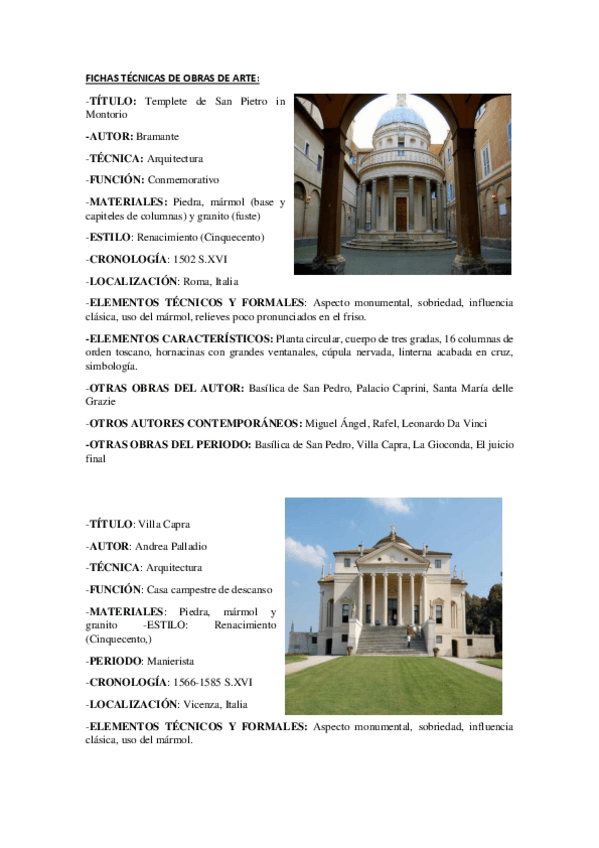 FICHAS TÉCNICAS DE OBRAS DE ARTE:

-TÍTULO: Templete de San Pietro in Montorio

-AUTOR: Bramante

-TÉCNICA: Arquitectura

-FUNCIÓN: Conmemorativo

-MATERIALES: Piedra, mármol (base y capiteles de columnas) y granito (fuste)

-ESTILO: Renacimiento (Cinquecento)

-CRONOLOGÍA: 1502 S.XVI

-LOCALIZACIÓN: Roma, Italia

-ELEMENTOS TÉCNICOS Y FORMALES: Aspecto monumental, sobriedad, influencia clásica, uso del mármol, relieves poco pronunciados en el friso.

-ELEMENTOS CARACTERÍSTICOS: Planta circular, cuerpo de tres gradas, 16 columnas de orden toscano, hornacinas con grandes ventanales, cúpula nervada, linterna acabada en cruz, simbología.

-OTRAS OBRAS DEL AUTOR: Basílica de San Pedro, Palacio Caprini, Santa María delle Grazie

-OTROS AUTORES CONTEMPORÁNEOS: Miguel Ángel, Rafel, Leonardo Da Vinci

-OTRAS OBRAS DEL PERIODO: Basílica de San Pedro, Villa Capra, La Gioconda, El juicio final

-TÍTULO: Villa Capra

-AUTOR: Andrea Palladio

-TÉCNICA: Arquitectura

-FUNCIÓN: Casa campestre de descanso

-MATERIALES: Piedra, mármol y granito -ESTILO: Renacimiento (Cinquecento,)

-PERIODO: Manierista

-CRONOLOGÍA: 1566-1585 S.XVI

-LOCALIZACIÓN: Vicenza, Italia

-ELEMENTOS TÉCNICOS Y FORMALES: Aspecto monumental, sobriedad, influencia clásica, uso del mármol.